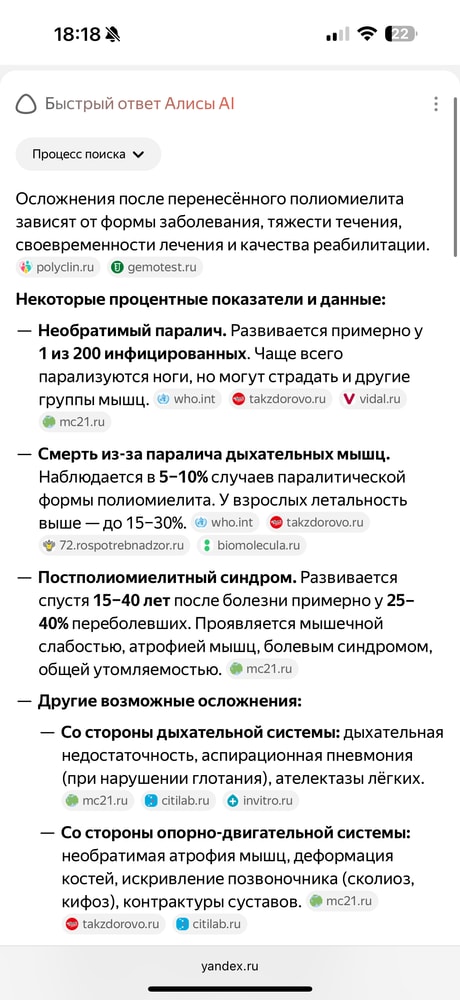 18:18 22

Быстрый ответ Алисы AI

Процесс поиска

Осложнения после перенесённого полиомиелита зависят от формы заболевания, тяжести течения, своевременности лечения и качества реабилитации. polyclin.ru gemotest.ru

Некоторые процентные показатели и данные:

— Необратимый паралич. Развивается примерно у 1 из 200 инфицированных. Чаще всего парализуются ноги, но могут страдать и другие группы мышц. who.int takzdorovo.ru vidal.ru mc21.ru

— Смерть из-за паралича дыхательных мышц. Наблюдается в 5–10% случаев паралитической формы полиомиелита. У взрослых летальность выше — до 15–30%. who.int takzdorovo.ru 72.rospotrebnadzor.ru biomolecula.ru

— Постполиомиелитный синдром. Развивается спустя 15–40 лет после болезни примерно у 25–40% переболевших. Проявляется мышечной слабостью, атрофией мышц, болевым синдромом, общей утомляемостью. mc21.ru

— Другие возможные осложнения:

— Со стороны дыхательной системы: дыхательная недостаточность, аспирационная пневмония (при нарушении глотания), ателектазы лёгких. mc21.ru citilab.ru invitro.ru

— Со стороны опорно-двигательной системы: необратимая атрофия мышц, деформация костей, искривление позвоночника (сколиоз, кифоз), контрактуры суставов. mc21.ru takzdorovo.ru citilab.ru

yandex.ru